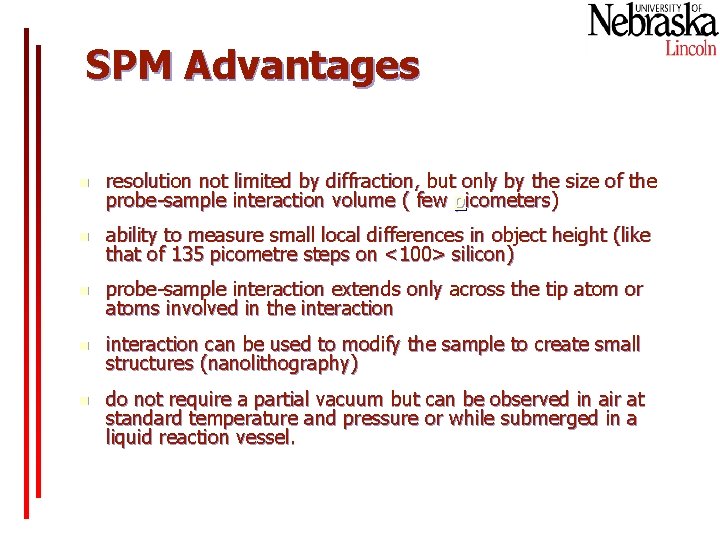 UNIVERSITY OF Nebraska Lincoln

SPM Advantages

resolution not limited by diffraction, but only by the size of the probe-sample interaction volume ( few picometers)

ability to measure small local differences in object height (like that of 135 picometre steps on <100> silicon)

probe-sample interaction extends only across the tip atom or atoms involved in the interaction

interaction can be used to modify the sample to create small structures (nanolithography)

do not require a partial vacuum but can be observed in air at standard temperature and pressure or while submerged in a liquid reaction vessel.